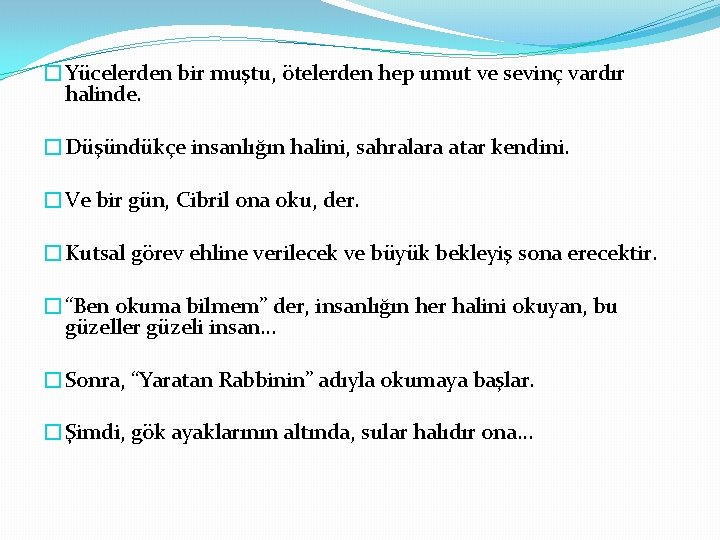 Yücelerden bir muştu, ötelerden hep umut ve sevinç vardır halinde.

Düşündükçe insanlığın halini, sahralara atar kendini.

Ve bir gün, Cibril ona oku, der.

Kutsal görev ehline verilecek ve büyük bekleyiş sona erecektir.

“Ben okuma bilmem” der, insanlığın her halini okuyan, bu güzeller güzeli insan…

Sonra, “Yaratan Rabbinin” adıyla okumaya başlar.

Şimdi, gök ayaklarının altında, sular halıdır ona…